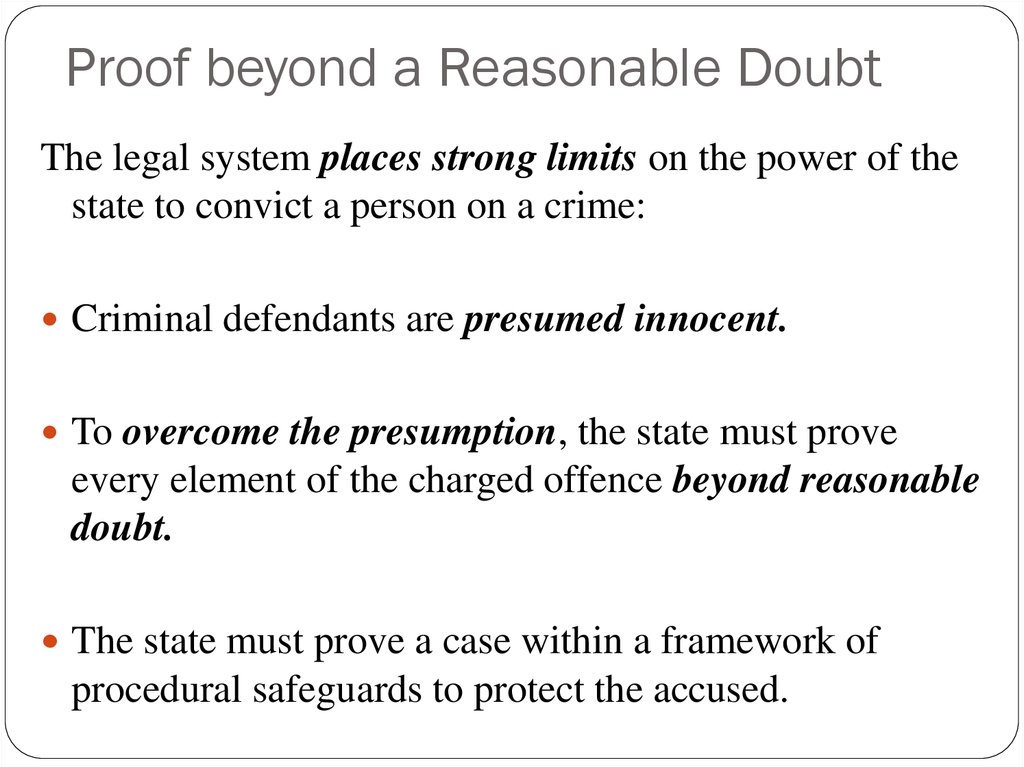 Proof beyond a Reasonable Doubt

The legal system places strong limits on the power of the state to convict a person on a crime:

Criminal defendants are presumed innocent.

To overcome the presumption, the state must prove every element of the charged offence beyond reasonable doubt.

The state must prove a case within a framework of procedural safeguards to protect the accused.